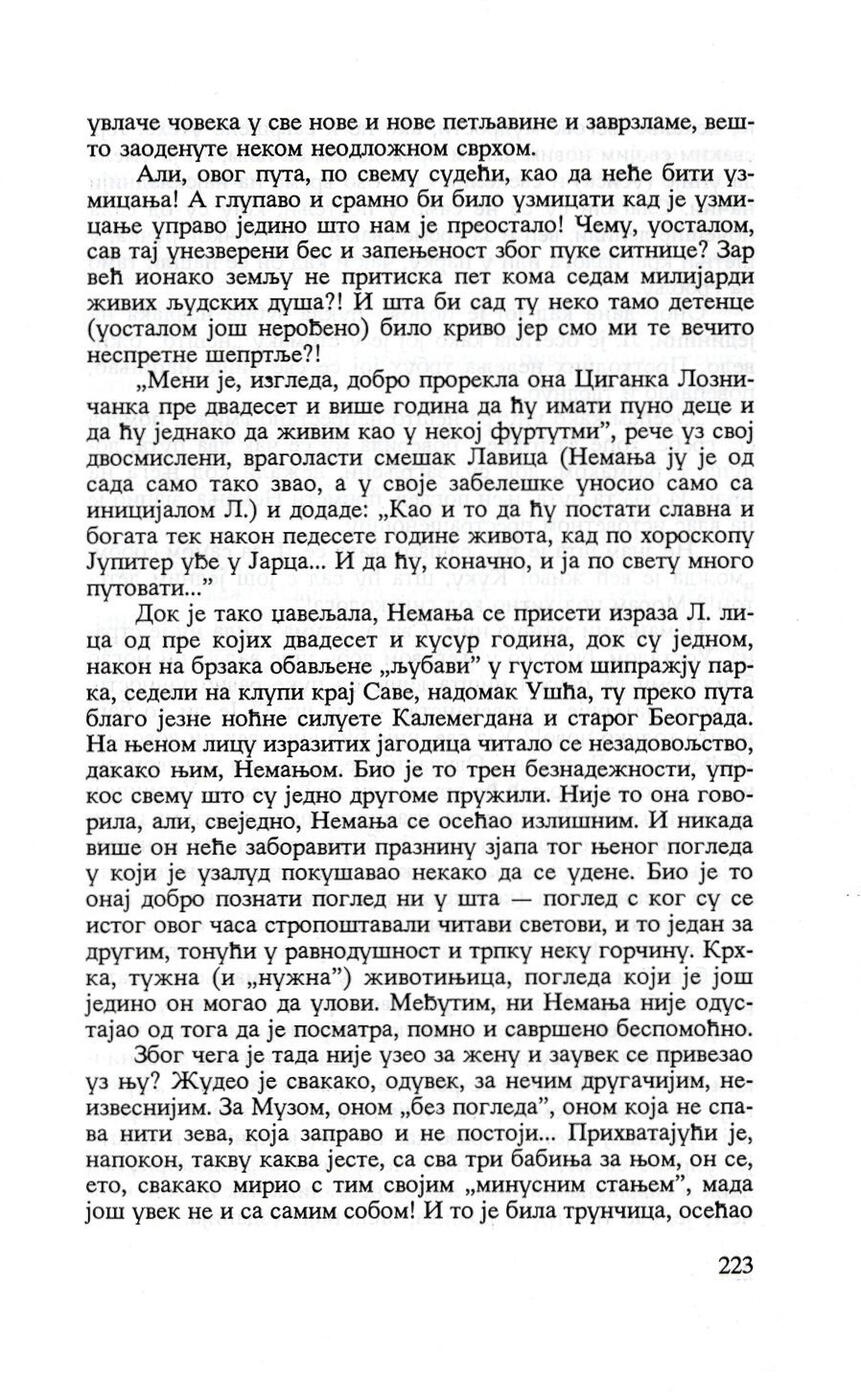 увлаче човека у све нове и нове петљавине и заврзламе, вешто заоденуте неком неодложном сврхом.

Али, овог пута, по свему судећи, као да неће бити узмицања! А глупаво и срамно би било узмицати кад је узмицање управо једино што нам је преостало! Чему, уосталом, сав тај унезверени бес и запењеност због пуке ситнице? Зар већ ионако земљу не притиска пет кома седам милијарди живих људских душа?! И шта би сад ту неко тамо детенце (уосталом још нерођено) било криво јер смо ми те вечито неспретне шепртље?!

„Мени је, изгледа, добро прорекла она Циганка Лозничанка пре двадесет и више година да ћу имати пуно деце и да ћу једнако да живим као у некој фуртутми", рече уз свој двосмислени, враголасти смешак Лавица (Немања ју је од сада само тако звао, а у своје забелешке уносио само са иницијалом Л.) и додаде: „Као и то да ћу постати славна и богата тек након педесете године живота, кад по хороскопу Јупитер уђе у Јарца... И да ћу, коначно, и ја по свету много путовати..."

Док је тако цавељала, Немања се присети израза Л. лица од пре којих двадесет и кусур година, док су једном, након на брзака обављене „љубави" у густом шипражју парка, седели на клупи крај Саве, надомак Ушћа, ту преко пута благо језне ноћне силуете Калемегдана и старог Београда. На њеном лицу изразитих јагодица читало се незадовољство, дакако њим, Немањом. Био је то трен безнадежности, упркос свему што су једно другоме пружили. Није то она говорила, али, свеједно, Немања се осећао излишним. И никада више он неће заборавити празнину зјапа тог њеног погледа у који је узалуд покушавао некако да се удене. Био је то онај добро познати поглед ни у шта — поглед с ког су се истог овог часа стропоштавали читави светови, и то један за другим, тонући у равнодушност и трпку неку горчину. Крхка, тужна (и „нужна") животињица, погледа који је још једино он могао да улови. Међутим, ни Немања није одустајао од тога да је посматра, помно и савршено беспомоћно.

Због чега је тада није узео за жену и заувек се привезао уз њу? Жудео је свакако, одувек, за нечим другачијим, неизвеснијим. За Музом, оном „без погледа", оном која не спава нити зева, која заправо и не постоји... Прихватајући је, напокон, такву каква јесте, са сва три бабиња за њом, он се, ето, свакако мирио с тим својим „минусним стањем", мада још увек не и са самим собом! И то је била трунчица, осећао

223